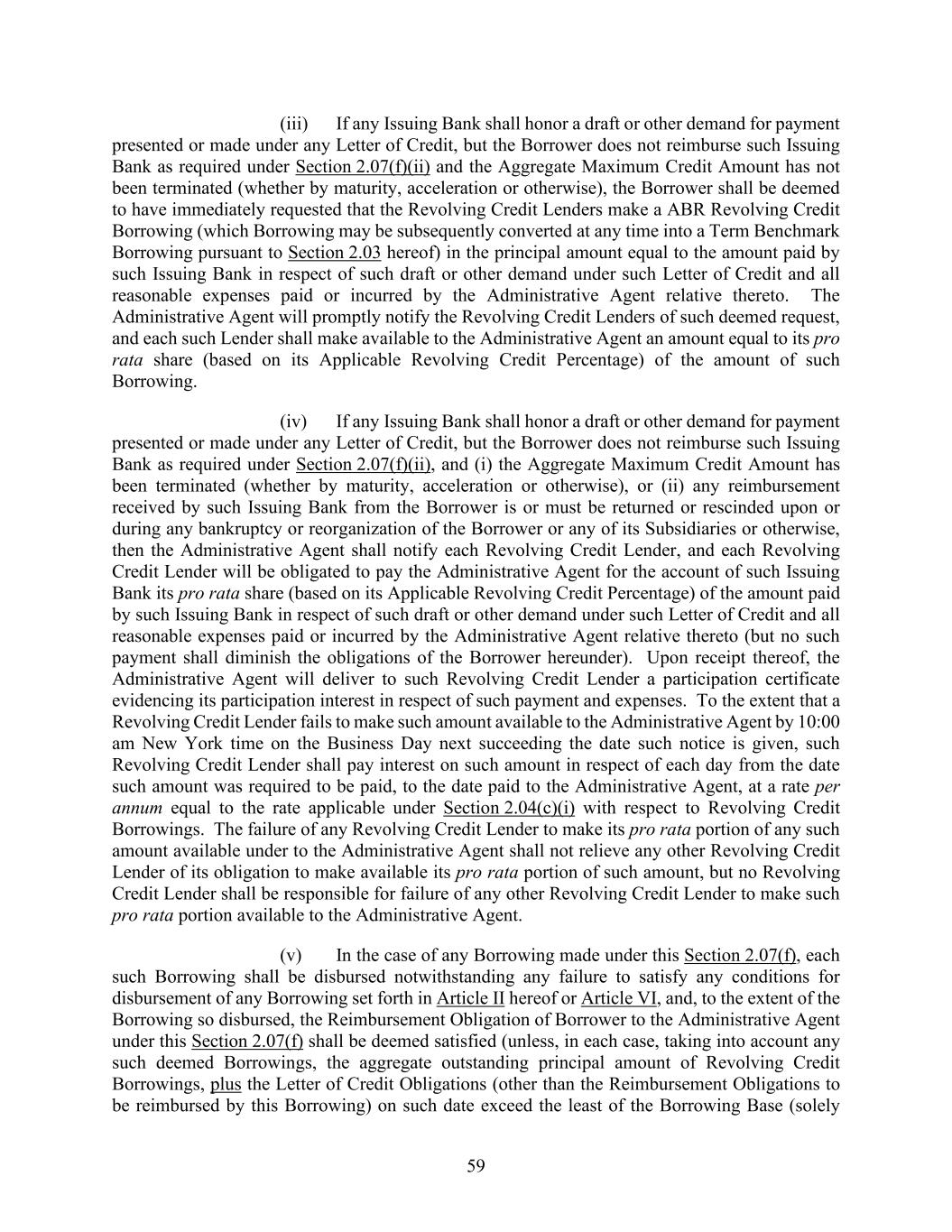 (iii) If any Issuing Bank shall honor a draft or other demand for payment presented or made under any Letter of Credit, but the Borrower does not reimburse such Issuing Bank as required under Section 2.07(f)(ii) and the Aggregate Maximum Credit Amount has not been terminated (whether by maturity, acceleration or otherwise), the Borrower shall be deemed to have immediately requested that the Revolving Credit Lenders make a ABR Revolving Credit Borrowing (which Borrowing may be subsequently converted at any time into a Term Benchmark Borrowing pursuant to Section 2.03 hereof) in the principal amount equal to the amount paid by such Issuing Bank in respect of such draft or other demand under such Letter of Credit and all reasonable expenses paid or incurred by the Administrative Agent relative thereto. The Administrative Agent will promptly notify the Revolving Credit Lenders of such deemed request, and each such Lender shall make available to the Administrative Agent an amount equal to its pro rata share (based on its Applicable Revolving Credit Percentage) of the amount of such Borrowing.

(iv) If any Issuing Bank shall honor a draft or other demand for payment presented or made under any Letter of Credit, but the Borrower does not reimburse such Issuing Bank as required under Section 2.07(f)(ii), and (i) the Aggregate Maximum Credit Amount has been terminated (whether by maturity, acceleration or otherwise), or (ii) any reimbursement received by such Issuing Bank from the Borrower is or must be returned or rescinded upon or during any bankruptcy or reorganization of the Borrower or any of its Subsidiaries or otherwise, then the Administrative Agent shall notify each Revolving Credit Lender, and each Revolving Credit Lender will be obligated to pay the Administrative Agent for the account of such Issuing Bank its pro rata share (based on its Applicable Revolving Credit Percentage) of the amount paid by such Issuing Bank in respect of such draft or other demand under such Letter of Credit and all reasonable expenses paid or incurred by the Administrative Agent relative thereto (but no such payment shall diminish the obligations of the Borrower hereunder). Upon receipt thereof, the Administrative Agent will deliver to such Revolving Credit Lender a participation certificate evidencing its participation interest in respect of such payment and expenses. To the extent that a Revolving Credit Lender fails to make such amount available to the Administrative Agent by 10:00 am New York time on the Business Day next succeeding the date such notice is given, such Revolving Credit Lender shall pay interest on such amount in respect of each day from the date such amount was required to be paid, to the date paid to the Administrative Agent, at a rate per annum equal to the rate applicable under Section 2.04(c)(i) with respect to Revolving Credit Borrowings. The failure of any Revolving Credit Lender to make its pro rata portion of any such amount available under to the Administrative Agent shall not relieve any other Revolving Credit Lender of its obligation to make available its pro rata portion of such amount, but no Revolving Credit Lender shall be responsible for failure of any other Revolving Credit Lender to make such pro rata portion available to the Administrative Agent.

(v) In the case of any Borrowing made under this Section 2.07(f), each such Borrowing shall be disbursed notwithstanding any failure to satisfy any conditions for disbursement of any Borrowing set forth in Article II hereof or Article VI, and, to the extent of the Borrowing so disbursed, the Reimbursement Obligation of Borrower to the Administrative Agent under this Section 2.07(f) shall be deemed satisfied (unless, in each case, taking into account any such deemed Borrowings, the aggregate outstanding principal amount of Revolving Credit Borrowings, plus the Letter of Credit Obligations (other than the Reimbursement Obligations to be reimbursed by this Borrowing) on such date exceed the least of the Borrowing Base (solely

59